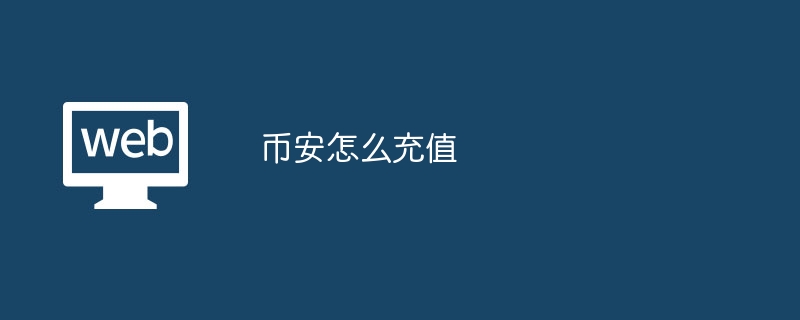 web

币安怎么充值